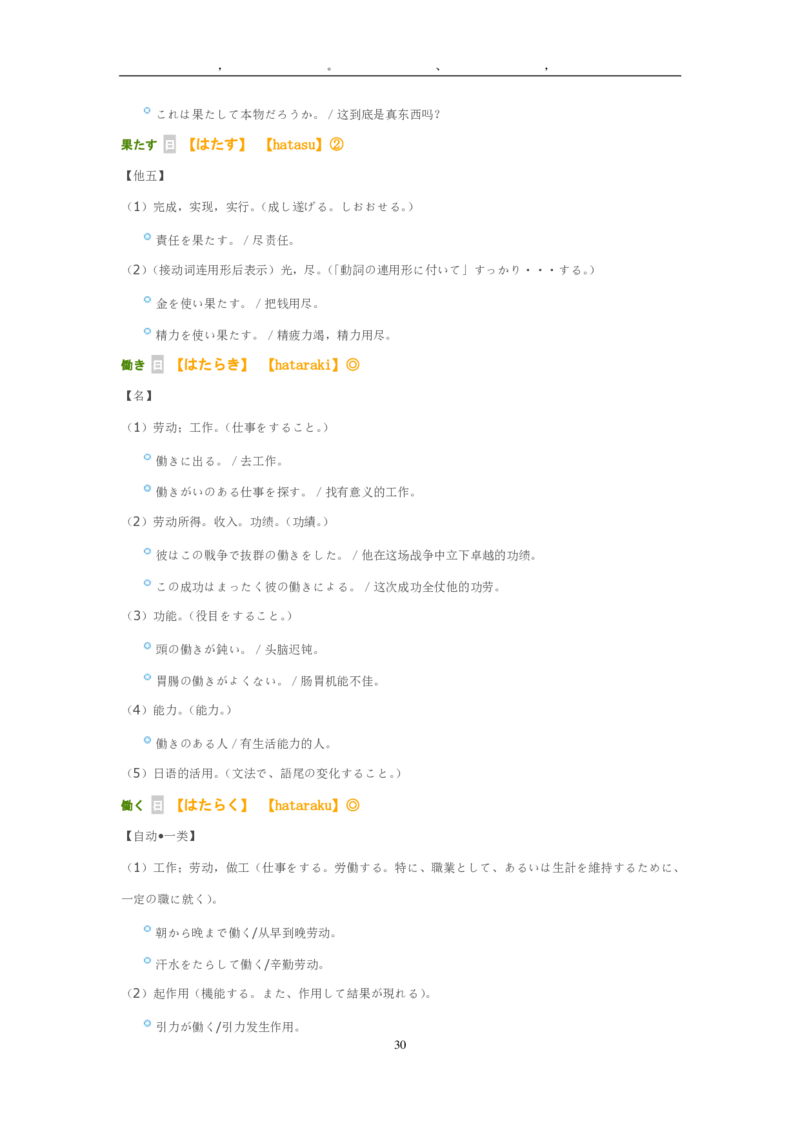 ,　　。　　、　　,

これは果たして本物だろうか。 / 这到底是真东西吗?

果たす 日 【はたす】 【hatasu】②

【他五】

（1）完成，实现，实行。(成し遂げる。しおおせる。)

責任を果たす。 / 尽责任。

（2）（接动词连用形后表示）光，尽。(「動詞の連用形に付いて」すっかり・・・する。)

金を使い果たす。 / 把钱用尽。

精力を使い果たす。 / 精疲力竭，精力用尽。

働き 日 【はたらき】 【hataraki】◎

【名】

（1）劳动；工作。(仕事をすること。)

働きに出る。 / 去工作。

働きがいのある仕事を探す。 / 找有意义的工作。

（2）劳动所得。收入。功绩。(功績。)

彼はこの戦争で抜群の働きをした。 / 他在这场战争中立下卓越的功绩。

この成功はまったく彼の働きによる。 / 这次成功全仗他的功劳。

（3）功能。(役目をすること。)

頭の働きが鈍い。 / 头脑迟钝。

胃腸の働きがよくない。 / 肠胃机能不佳。

（4）能力。(能力。)

働きのある人 / 有生活能力的人。

（5）日语的活用。(文法で、語尾の変化すること。)

働く 日 【はたらく】 【hataraku】◎

【自动●一类】

（1）工作；劳动，做工（仕事をする。労働する。特に、職業として、あるいは生計を維持するために、一定の職に就く)。

朝から晩まで働く/从早到晚劳动。

汗水をたらして働く/辛勤劳动。

（2）起作用（機能する。また、作用して結果が現れる)。

引力が働く/引力发生作用。

30